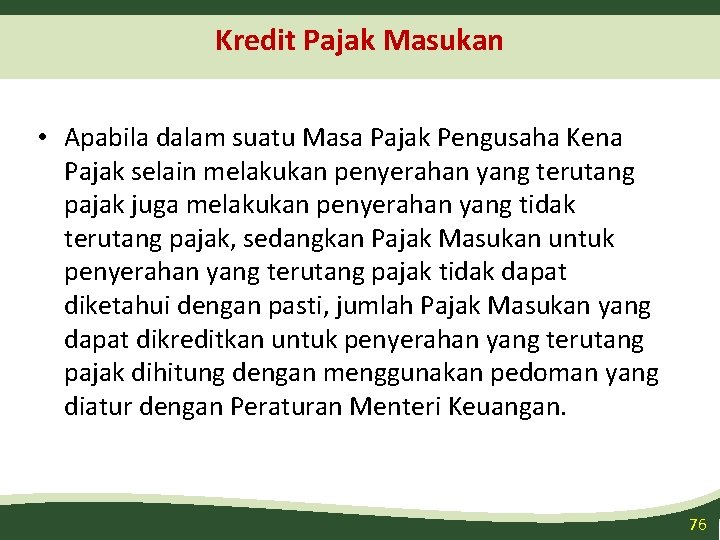 Kredit Pajak Masukan

• Apabila dalam suatu Masa Pajak Pengusaha Kena Pajak selain melakukan penyerahan yang terutang pajak juga melakukan penyerahan yang tidak terutang pajak, sedangkan Pajak Masukan untuk penyerahan yang terutang pajak tidak dapat diketahui dengan pasti, jumlah Pajak Masukan yang dapat dikreditkan untuk penyerahan yang terutang pajak dihitung dengan menggunakan pedoman yang diatur dengan Peraturan Menteri Keuangan.

76